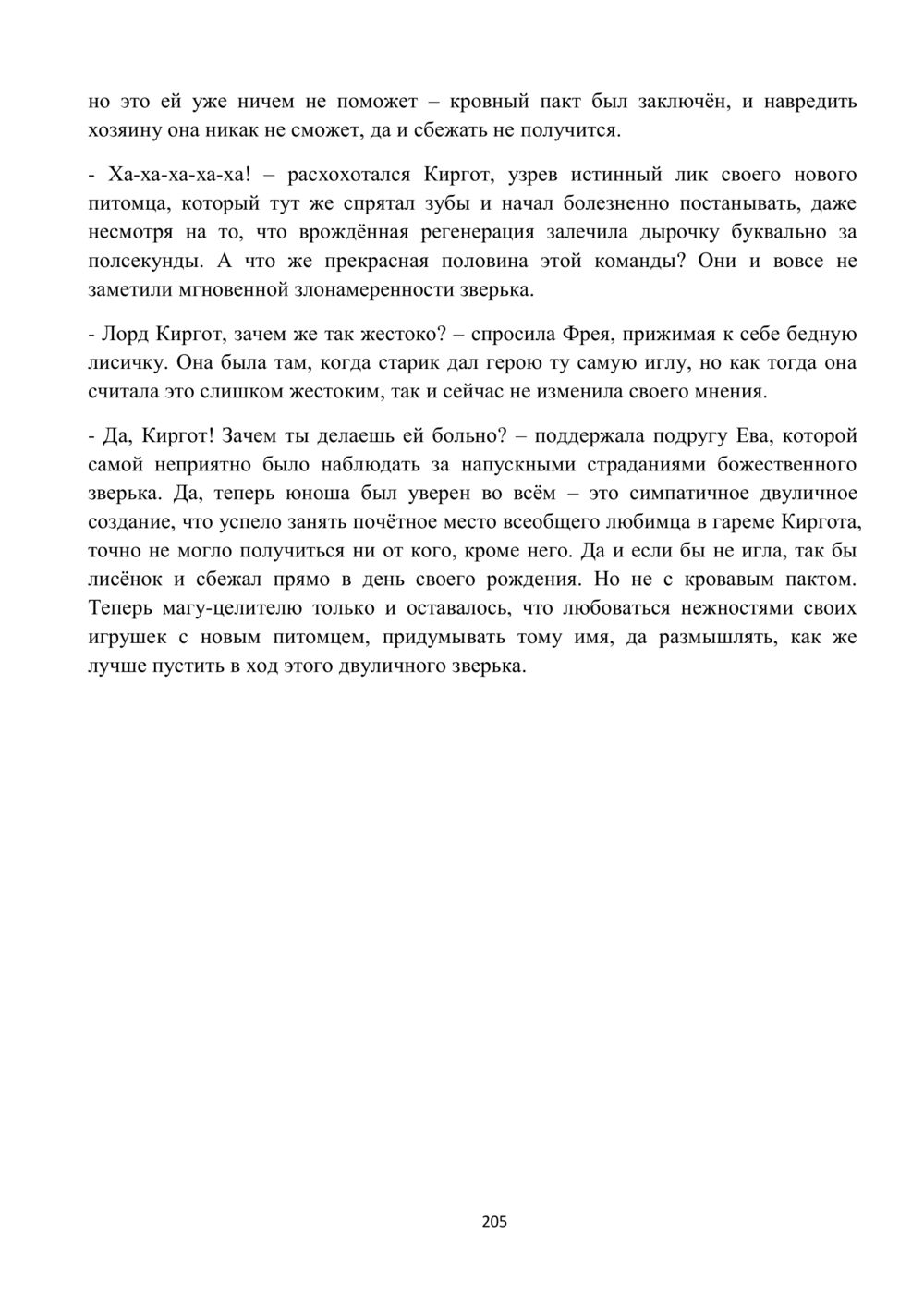 но это ей уже ничем не поможет – кровный пакт был заключён, и навредить хозяину она никак не сможет, да и сбежать не получится.

- Ха-ха-ха-ха-ха! – расхохотался Киргот, узрев истинный лик своего нового питомца, который тут же спрятал зубы и начал болезненно постанывать, даже несмотря на то, что врождённая регенерация залечила дырочку буквально за полсекунды. А что же прекрасная половина этой команды? Они и вовсе не заметили мгновенной злонамеренности зверька.

- Лорд Киргот, зачем же так жестоко? – спросила Фрея, прижимая к себе бедную лисичку. Она была там, когда старик дал герою ту самую иглу, но как тогда она считала это слишком жестоким, так и сейчас не изменила своего мнения.

- Да, Киргот! Зачем ты делаешь ей больно? – поддержала подругу Ева, которой самой неприятно было наблюдать за напускными страданиями божественного зверька. Да, теперь юноша был уверен во всём – это симпатичное двуличное создание, что успело занять почётное место всеобщего любимца в гареме Киргота, точно не могло получиться ни от кого, кроме него. Да и если бы не игла, так бы лисёнок и сбежал прямо в день своего рождения. Но не с кровавым пактом. Теперь магу-целителю только и оставалось, что любоваться нежностями своих игрушек с новым питомцем, придумывать тому имя, да размышлять, как же лучше пустить в ход этого двуличного зверька.

205